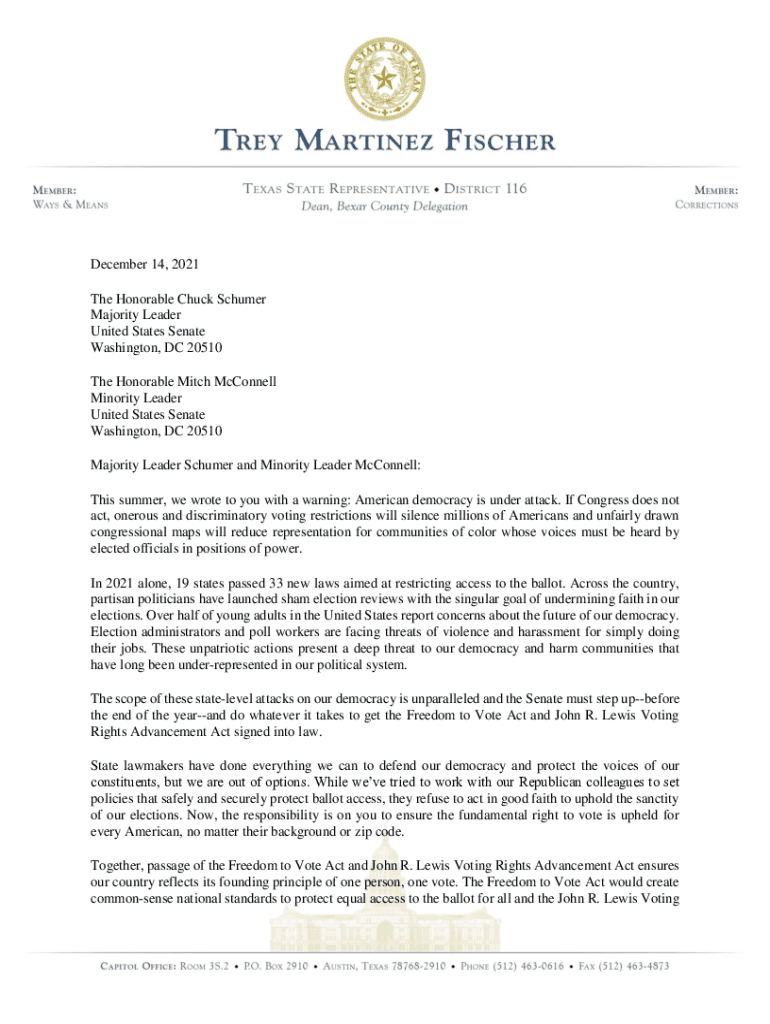 THE STATE OF TEXAS

TREY MARTINEZ FISCHER

MEMBER:
WAYS & MEANS

TEXAS STATE REPRESENTATIVE • DISTRICT 116
Dean, Bexar County Delegation

MEMBER:
CORRECTIONS

December 14, 2021

The Honorable Chuck Schumer
Majority Leader
United States Senate
Washington, DC 20510

The Honorable Mitch McConnell
Minority Leader
United States Senate
Washington, DC 20510

Majority Leader Schumer and Minority Leader McConnell:

This summer, we wrote to you with a warning: American democracy is under attack. If Congress does not act, onerous and discriminatory voting restrictions will silence millions of Americans and unfairly drawn congressional maps will reduce representation for communities of color whose voices must be heard by elected officials in positions of power.

In 2021 alone, 19 states passed 33 new laws aimed at restricting access to the ballot. Across the country, partisan politicians have launched sham election reviews with the singular goal of undermining faith in our elections. Over half of young adults in the United States report concerns about the future of our democracy. Election administrators and poll workers are facing threats of violence and harassment for simply doing their jobs. These unpatriotic actions present a deep threat to our democracy and harm communities that have long been under-represented in our political system.

The scope of these state-level attacks on our democracy is unparalleled and the Senate must step up--before the end of the year--and do whatever it takes to get the Freedom to Vote Act and John R. Lewis Voting Rights Advancement Act signed into law.

State lawmakers have done everything we can to defend our democracy and protect the voices of our constituents, but we are out of options. While we've tried to work with our Republican colleagues to set policies that safely and securely protect ballot access, they refuse to act in good faith to uphold the sanctity of our elections. Now, the responsibility is on you to ensure the fundamental right to vote is upheld for every American, no matter their background or zip code.

Together, passage of the Freedom to Vote Act and John R. Lewis Voting Rights Advancement Act ensures our country reflects its founding principle of one person, one vote. The Freedom to Vote Act would create common-sense national standards to protect equal access to the ballot for all and the John R. Lewis Voting

CAPITOL OFFICE: ROOM 3S.2 • P.O. BOX 2910 • AUSTIN, TEXAS 78768-2910 • PHONE (512) 463-0616 • FAX (512) 463-4873